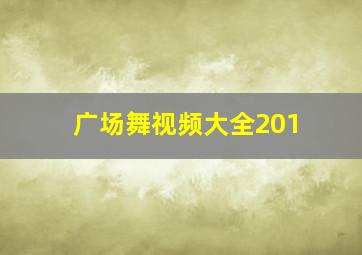 广场舞视频大全201